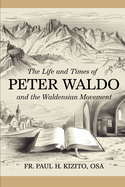 The Life and Times of
PETER WALDO
and the Waldensian Movement

FR. PAUL H. KIZITO, OSA